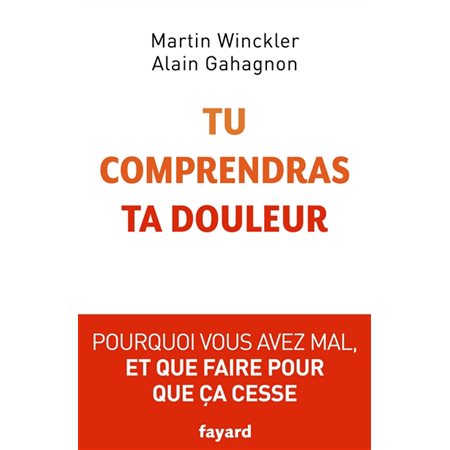 Martin Winckler
Alain Gahagnon

TU COMPRENDRAS TA DOULEUR

POURQUOI VOUS AVEZ MAL, ET QUE FAIRE POUR QUE ÇA CESSE

fayard